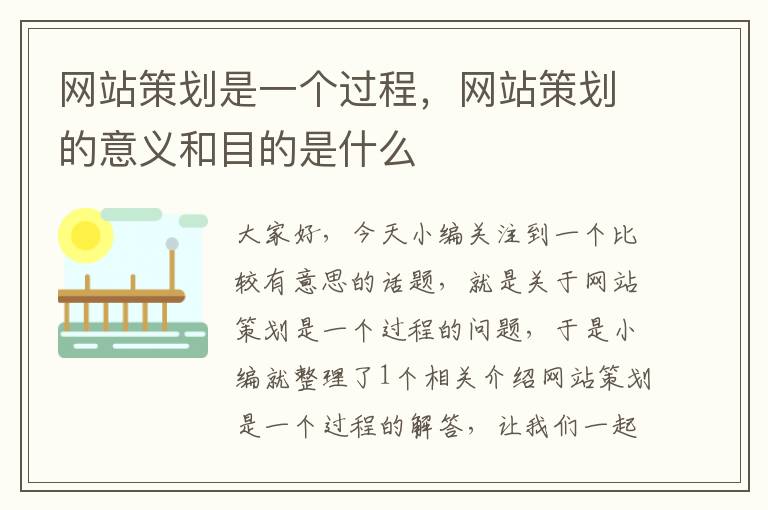 网站策划是一个过程，网站策划的意义和目的是什么

大家好，今天小编关注到一个比较有意思的话题，就是关于网站策划是一个过程的问题，于是小编就整理了1个相关介绍网站策划是一个过程的解答，让我们一起